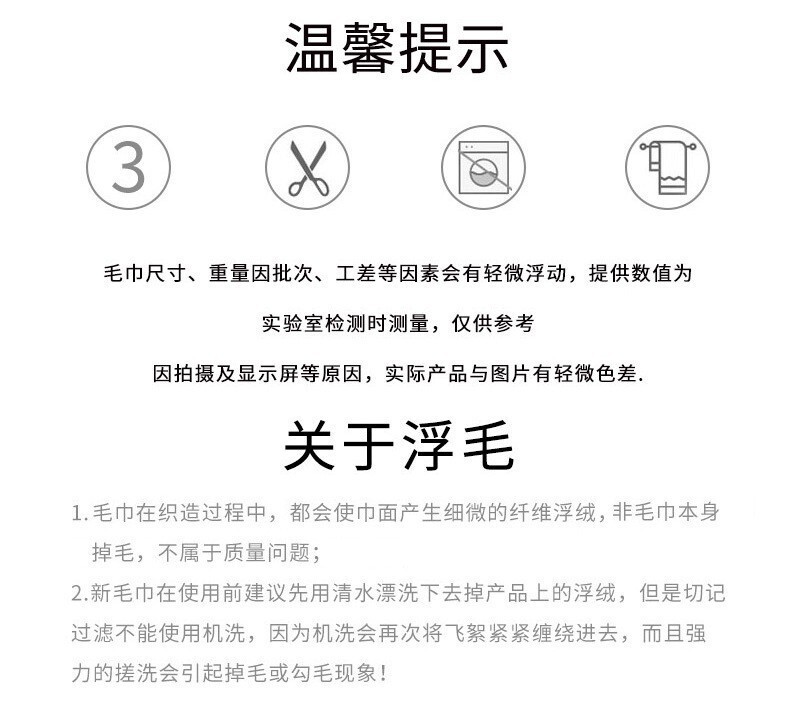 温馨提示

3

毛巾尺寸、重量因批次、工差等因素会有轻微浮动，提供数值为

实验室检测时测量，仅供参考

因拍摄及显示屏等原因，实际产品与图片有轻微色差.

关于浮毛

1.毛巾在织造过程中，都会使巾面产生细微的纤维浮绒，非毛巾本身掉毛，不属于质量问题；

2.新毛巾在使用前建议先用清水漂洗下去掉产品上的浮绒，但是切记过滤不能使用机洗，因为机洗会再次将飞絮紧紧缠绕进去，而且强力的搓洗会引起掉毛或勾毛现象！